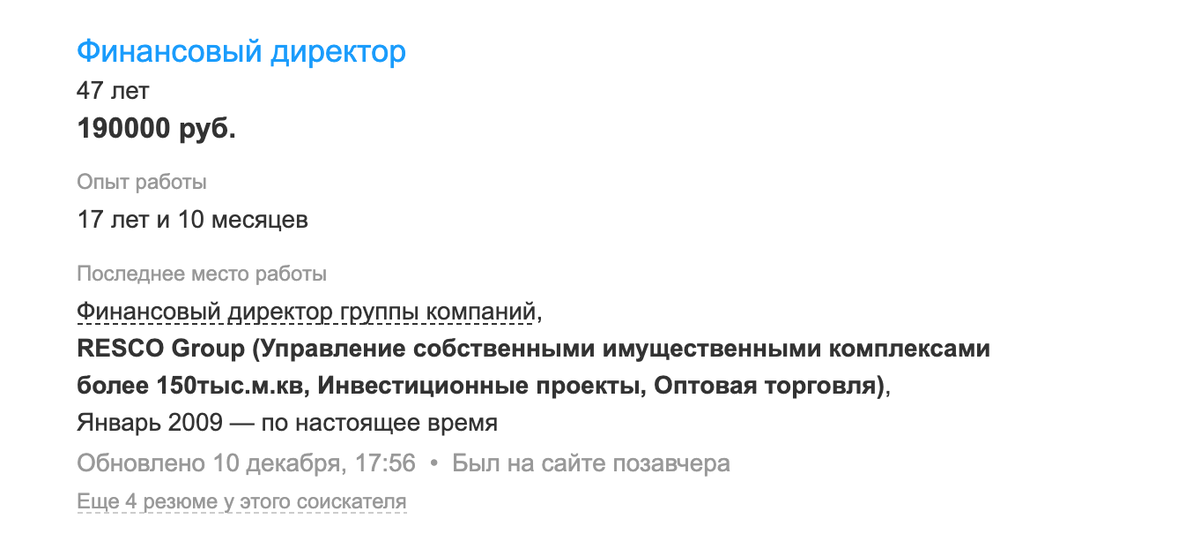 Финансовый директор
47 лет
190000 руб.

Опыт работы
17 лет и 10 месяцев

Последнее место работы
Финансовый директор группы компаний,
RESCO Group (Управление собственными имущественными комплексами более 150тыс.м.кв, Инвестиционные проекты, Оптовая торговля),
Январь 2009 — по настоящее время
Обновлено 10 декабря, 17:56 • Был на сайте позавчера
Еще 4 резюме у этого соискателя